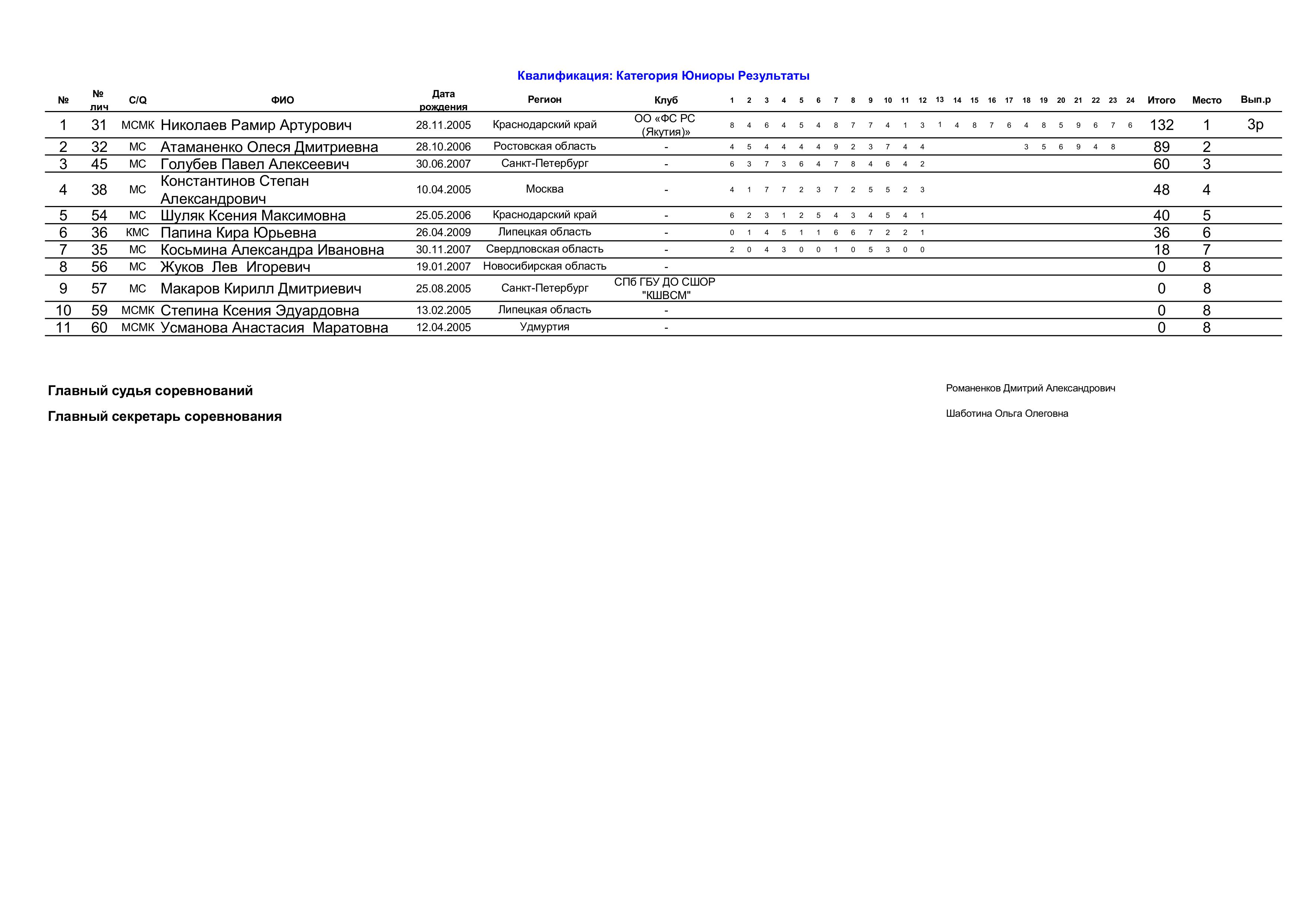 Квалификация: Категория Юниоры Результаты

| № | № лич | C/Q | ФИО | Дата рождения | Регион | Клуб | 1 | 2 | 3 | 4 | 5 | 6 | 7 | 8 | 9 | 10 | 11 | 12 | 13 | 14 | 15 | 16 | 17 | 18 | 19 | 20 | 21 | 22 | 23 | 24 | Итого | Место | Вып.р |
|---|---|---|---|---|---|---|---|---|---|---|---|---|---|---|---|---|---|---|---|---|---|---|---|---|---|---|---|---|---|---|---|---|---|
| 1 | 31 | МСМК | Николаев Рамир Артурович | 28.11.2005 | Краснодарский край | ОО «ФС РС (Якутия)» | 8 | 4 | 6 | 4 | 5 | 4 | 8 | 7 | 7 | 4 | 1 | 3 | 1 | 4 | 8 | 7 | 6 | 4 | 8 | 5 | 9 | 6 | 7 | 6 | 132 | 1 | 3р |
| 2 | 32 | МС | Атаманенко Олеся Дмитриевна | 28.10.2006 | Ростовская область | - | 4 | 5 | 4 | 4 | 4 | 4 | 9 | 2 | 3 | 7 | 4 | 4 | | | | | | 3 | 5 | 6 | 9 | 4 | 8 | | 89 | 2 | |
| 3 | 45 | МС | Голубев Павел Алексеевич | 30.06.2007 | Санкт-Петербург | - | 6 | 3 | 7 | 3 | 6 | 4 | 7 | 8 | 4 | 6 | 4 | 2 | | | | | | | | | | | | | 60 | 3 | |
| 4 | 38 | МС | Константинов Степан Александрович | 10.04.2005 | Москва | - | 4 | 1 | 7 | 7 | 2 | 3 | 7 | 2 | 5 | 5 | 2 | 3 | | | | | | | | | | | | | 48 | 4 | |
| 5 | 54 | МС | Шуляк Ксения Максимовна | 25.05.2006 | Краснодарский край | - | 6 | 2 | 3 | 1 | 2 | 5 | 4 | 3 | 4 | 5 | 4 | 1 | | | | | | | | | | | | | 40 | 5 | |
| 6 | 36 | КМС | Папина Кира Юрьевна | 26.04.2009 | Липецкая область | - | 0 | 1 | 4 | 5 | 1 | 1 | 6 | 6 | 7 | 2 | 2 | 1 | | | | | | | | | | | | | 36 | 6 | |
| 7 | 35 | МС | Косьмина Александра Ивановна | 30.11.2007 | Свердловская область | - | 2 | 0 | 4 | 3 | 0 | 0 | 1 | 0 | 5 | 3 | 0 | 0 | | | | | | | | | | | | | 18 | 7 | |
| 8 | 56 | МС | Жуков Лев Игоревич | 19.01.2007 | Новосибирская область | - | | | | | | | | | | | | | | | | | | | | | | | | | 0 | 8 | |
| 9 | 57 | МС | Макаров Кирилл Дмитриевич | 25.08.2005 | Санкт-Петербург | СПб ГБУ ДО СШОР "КШВСМ" | | | | | | | | | | | | | | | | | | | | | | | | | 0 | 8 | |
| 10 | 59 | МСМК | Степина Ксения Эдуардовна | 13.02.2005 | Липецкая область | - | | | | | | | | | | | | | | | | | | | | | | | | | 0 | 8 | |
| 11 | 60 | МСМК | Усманова Анастасия Маратовна | 12.04.2005 | Удмуртия | - | | | | | | | | | | | | | | | | | | | | | | | | | 0 | 8 | |

Главный судья соревнований Романенков Дмитрий Александрович

Главный секретарь соревнования Шаботина Ольга Олеговна